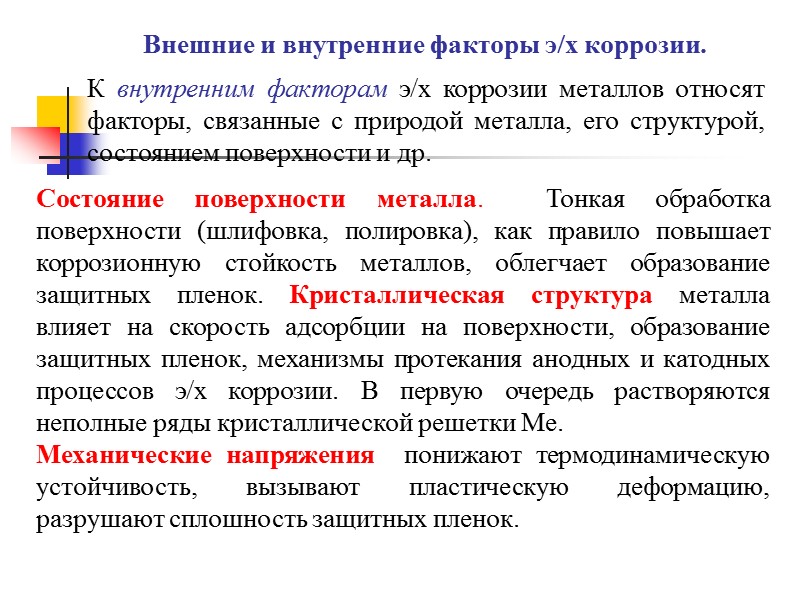 Внешние и внутренние факторы э/х коррозии.

К внутренним факторам э/х коррозии металлов относят факторы, связанные с природой металла, его структурой, состоянием поверхности и др.

Состояние поверхности металла. Тонкая обработка поверхности (шлифовка, полировка), как правило повышает коррозионную стойкость металлов, облегчает образование защитных пленок. Кристаллическая структура металла влияет на скорость адсорбции на поверхности, образование защитных пленок, механизмы протекания анодных и катодных процессов э/х коррозии. В первую очередь растворяются неполные ряды кристаллической решетки Ме.

Механические напряжения понижают термодинамическую устойчивость, вызывают пластическую деформацию, разрушают сплошность защитных пленок.